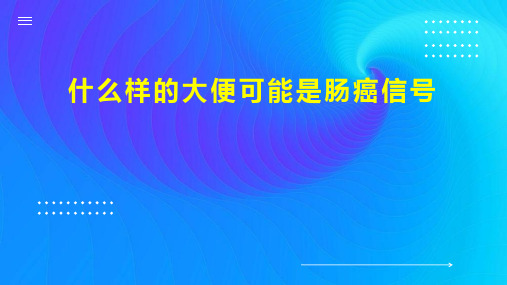 什么样的大便可能是肠癌信号